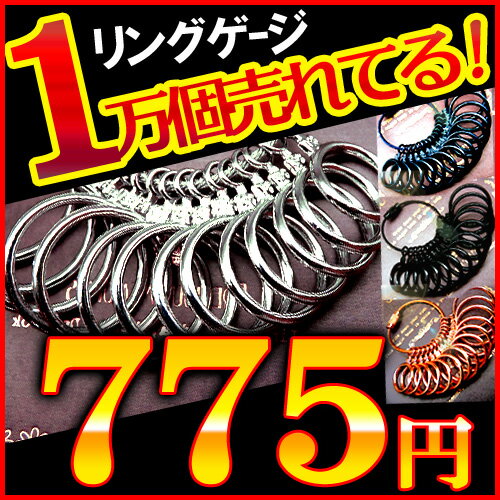 リングゲージ
1万個売れてる!

775円